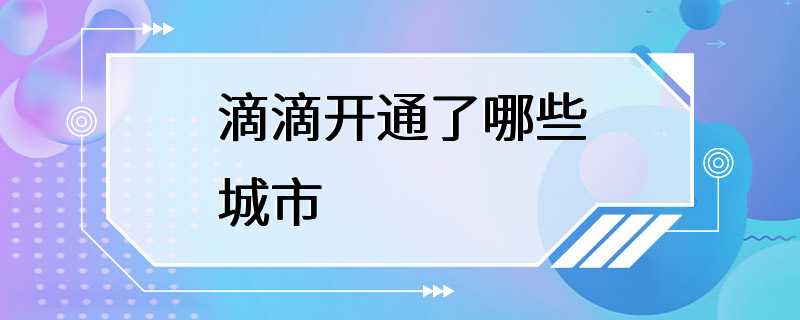 滴滴开通了哪些城市